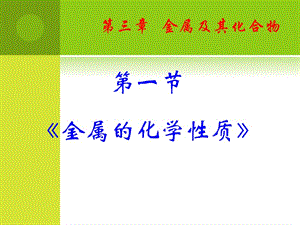 第三章 金属及其化合物

第一节

《金属的化学性质》